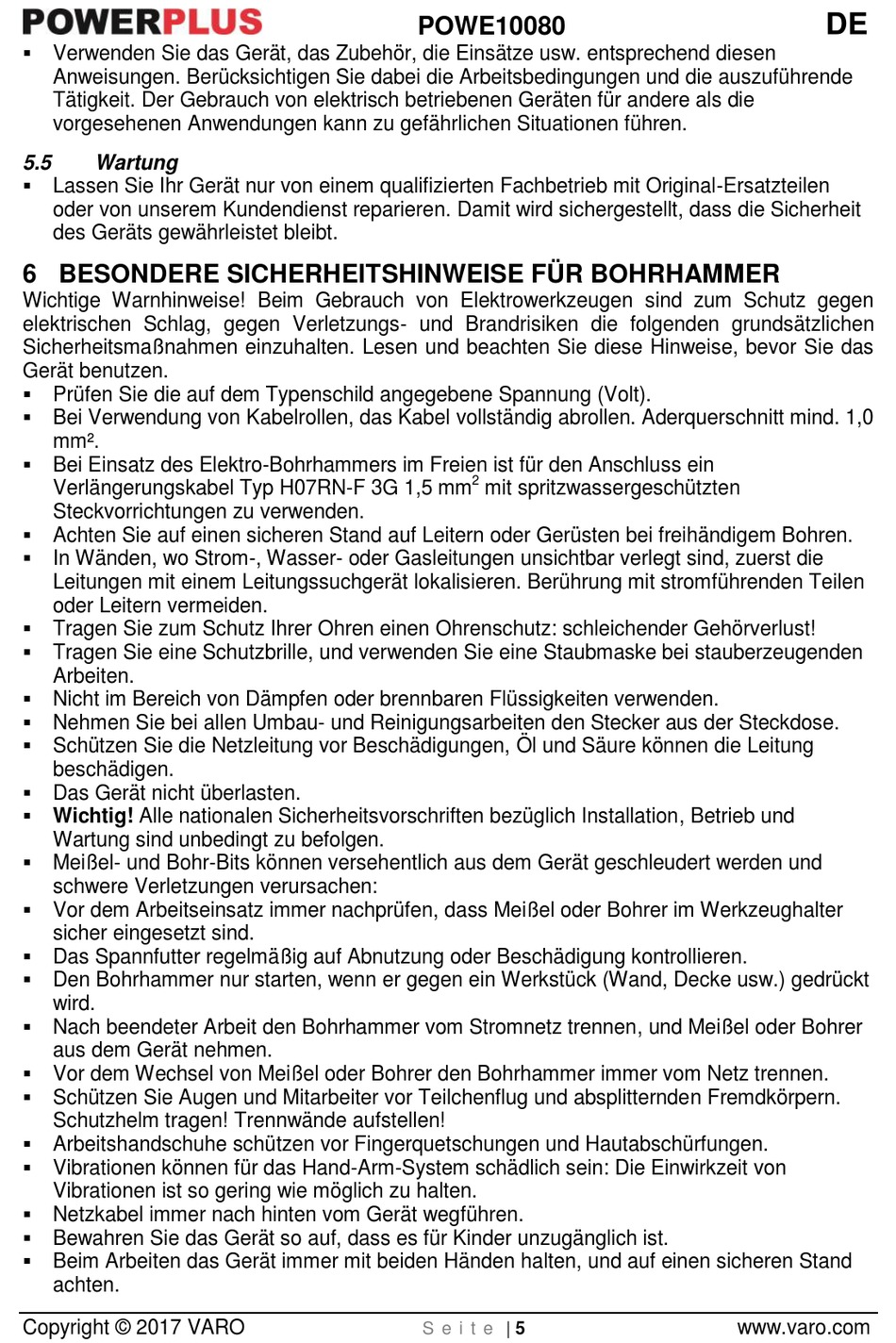 POWERPLUS POWE10080 DE

▪ Verwenden Sie das Gerät, das Zubehör, die Einsätze usw. entsprechend diesen Anweisungen. Berücksichtigen Sie dabei die Arbeitsbedingungen und die auszuführende Tätigkeit. Der Gebrauch von elektrisch betriebenen Geräten für andere als die vorgesehenen Anwendungen kann zu gefährlichen Situationen führen.

5.5 Wartung
▪ Lassen Sie Ihr Gerät nur von einem qualifizierten Fachbetrieb mit Original-Ersatzteilen oder von unserem Kundendienst reparieren. Damit wird sichergestellt, dass die Sicherheit des Geräts gewährleistet bleibt.

6 BESONDERE SICHERHEITSHINWEISE FÜR BOHRHAMMER
Wichtige Warnhinweise! Beim Gebrauch von Elektrowerkzeugen sind zum Schutz gegen elektrischen Schlag, gegen Verletzungs- und Brandrisiken die folgenden grundsätzlichen Sicherheitsmaßnahmen einzuhalten. Lesen und beachten Sie diese Hinweise, bevor Sie das Gerät benutzen.
▪ Prüfen Sie die auf dem Typenschild angegebene Spannung (Volt).
▪ Bei Verwendung von Kabelrollen, das Kabel vollständig abrollen. Aderquerschnitt mind. 1,0 mm².
▪ Bei Einsatz des Elektro-Bohrhammers im Freien ist für den Anschluss ein Verlängerungskabel Typ H07RN-F 3G 1,5 mm$^2$ mit spritzwassergeschützten Steckvorrichtungen zu verwenden.
▪ Achten Sie auf einen sicheren Stand auf Leitern oder Gerüsten bei freihändigem Bohren.
▪ In Wänden, wo Strom-, Wasser- oder Gasleitungen unsichtbar verlegt sind, zuerst die Leitungen mit einem Leitungssuchgerät lokalisieren. Berührung mit stromführenden Teilen oder Leitern vermeiden.
▪ Tragen Sie zum Schutz Ihrer Ohren einen Ohrenschutz: schleichender Gehörverlust!
▪ Tragen Sie eine Schutzbrille, und verwenden Sie eine Staubmaske bei stauberzeugenden Arbeiten.
▪ Nicht im Bereich von Dämpfen oder brennbaren Flüssigkeiten verwenden.
▪ Nehmen Sie bei allen Umbau- und Reinigungsarbeiten den Stecker aus der Steckdose.
▪ Schützen Sie die Netzleitung vor Beschädigungen, Öl und Säure können die Leitung beschädigen.
▪ Das Gerät nicht überlasten.
▪ Wichtig! Alle nationalen Sicherheitsvorschriften bezüglich Installation, Betrieb und Wartung sind unbedingt zu befolgen.
▪ Meißel- und Bohr-Bits können versehentlich aus dem Gerät geschleudert werden und schwere Verletzungen verursachen:
▪ Vor dem Arbeitseinsatz immer nachprüfen, dass Meißel oder Bohrer im Werkzeughalter sicher eingesetzt sind.
▪ Das Spannfutter regelmäßig auf Abnutzung oder Beschädigung kontrollieren.
▪ Den Bohrhammer nur starten, wenn er gegen ein Werkstück (Wand, Decke usw.) gedrückt wird.
▪ Nach beendeter Arbeit den Bohrhammer vom Stromnetz trennen, und Meißel oder Bohrer aus dem Gerät nehmen.
▪ Vor dem Wechsel von Meißel oder Bohrer den Bohrhammer immer vom Netz trennen.
▪ Schützen Sie Augen und Mitarbeiter vor Teilchenflug und absplitternden Fremdkörpern. Schutzhelm tragen! Trennwände aufstellen!
▪ Arbeitshandschuhe schützen vor Fingerquetschungen und Hautabschürfungen.
▪ Vibrationen können für das Hand-Arm-System schädlich sein: Die Einwirkzeit von Vibrationen ist so gering wie möglich zu halten.
▪ Netzkabel immer nach hinten vom Gerät wegführen.
▪ Bewahren Sie das Gerät so auf, dass es für Kinder unzugänglich ist.
▪ Beim Arbeiten das Gerät immer mit beiden Händen halten, und auf einen sicheren Stand achten.

Copyright © 2017 VARO Seite | 5 www.varo.com